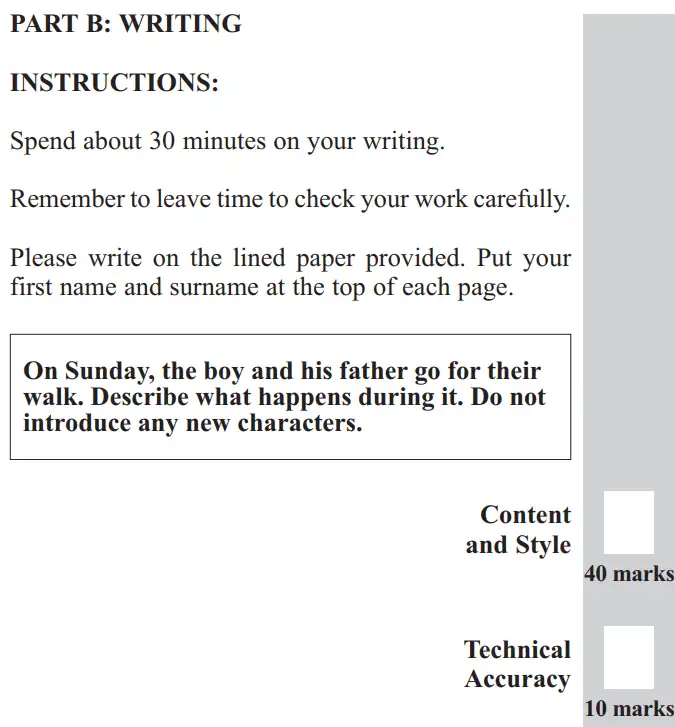 PART B: WRITING

INSTRUCTIONS:

Spend about 30 minutes on your writing.

Remember to leave time to check your work carefully.

Please write on the lined paper provided. Put your first name and surname at the top of each page.

On Sunday, the boy and his father go for their walk. Describe what happens during it. Do not introduce any new characters.

Content and Style

40 marks

Technical Accuracy

10 marks